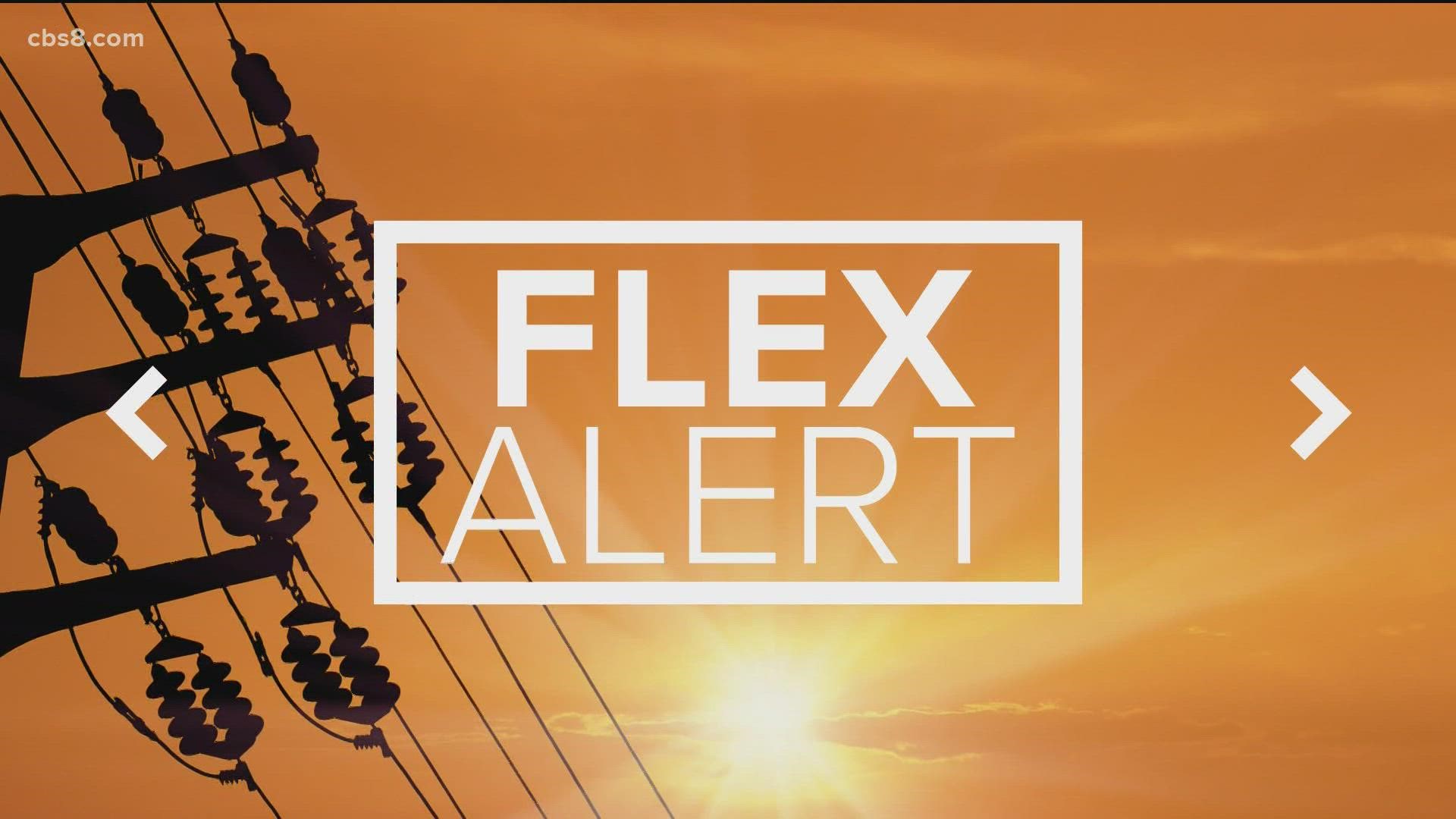 cbs8.com

FLEX
ALERT